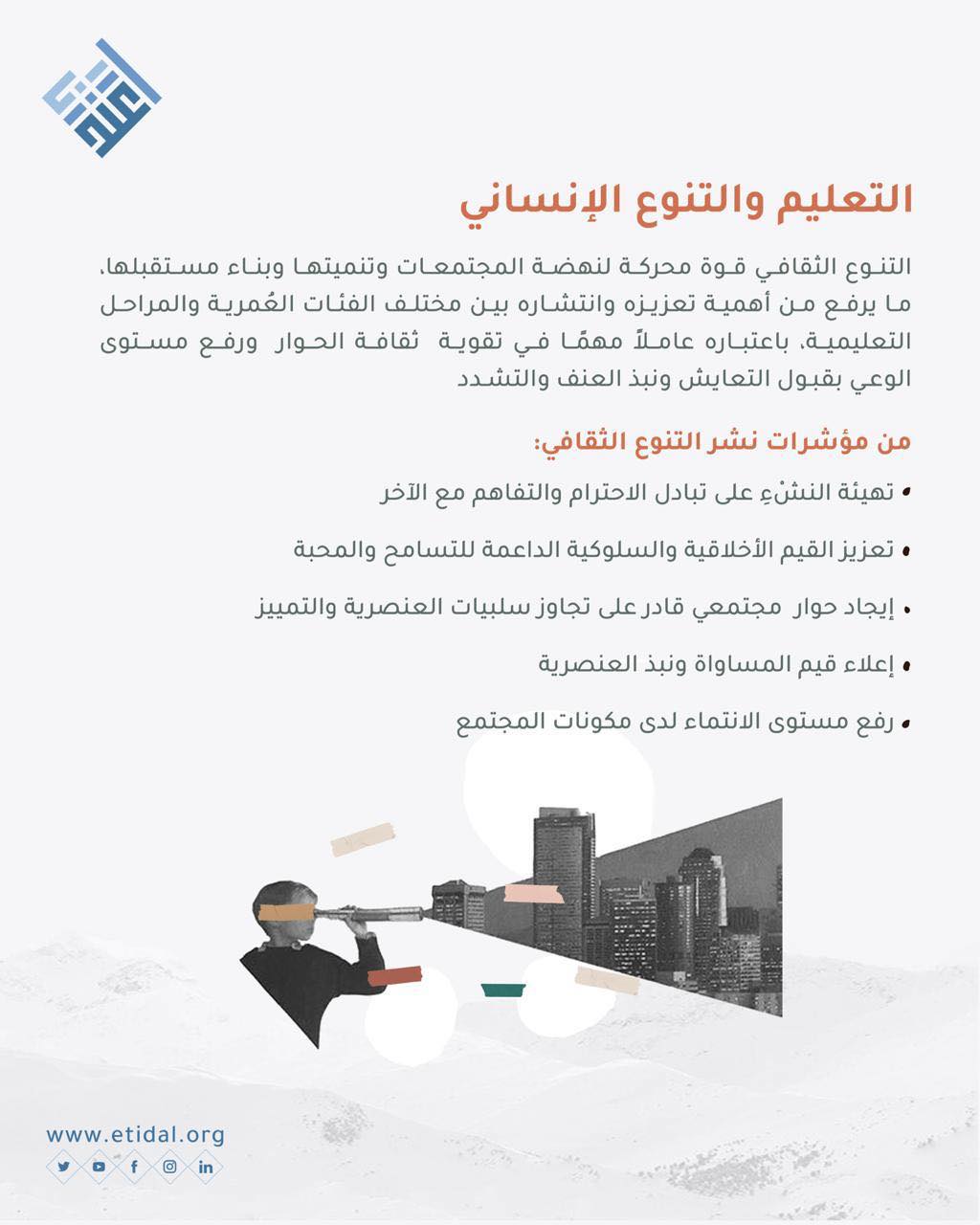 التعليم والتنوع الإنساني

التنوع الثقافي قوة محركة لنهضة المجتمعات وتنميتها وبناء مستقبلها، ما يرفع من أهمية تعزيزه وانتشاره بين مختلف الفئات العُمرية والمراحل التعليمية، باعتباره عاملاً مهمًا في تقوية ثقافة الحوار ورفع مستوى الوعي بقبول التعايش ونبذ العنف والتشدد

من مؤشرات نشر التنوع الثقافي:

• تهيئة النشْءِ على تبادل الاحترام والتفاهم مع الآخر

• تعزيز القيم الأخلاقية والسلوكية الداعمة للتسامح والمحبة

• إيجاد حوار مجتمعي قادر على تجاوز سلبيات العنصرية والتمييز

• إعلاء قيم المساواة ونبذ العنصرية

• رفع مستوى الانتماء لدى مكونات المجتمع

www.etidal.org